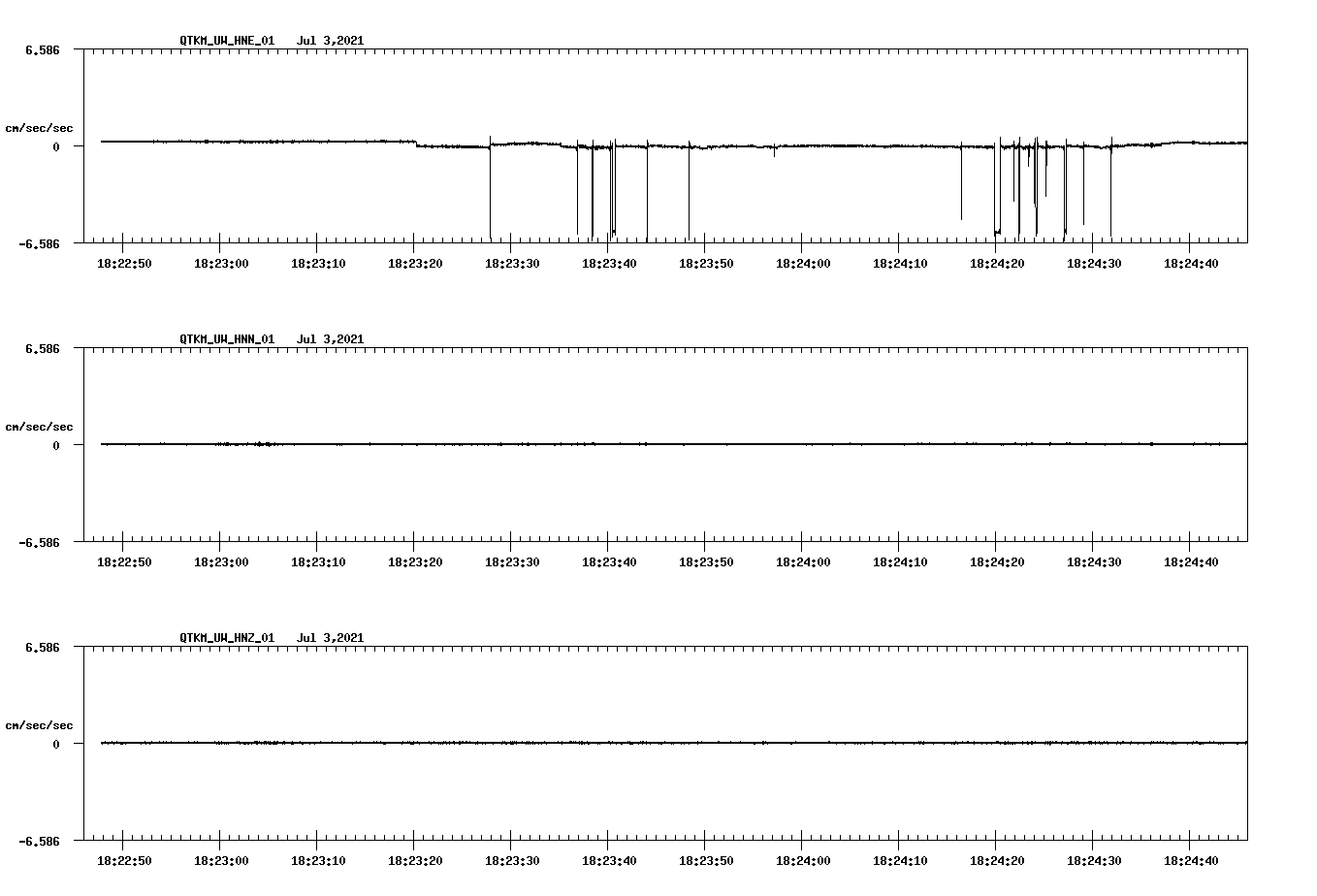 QTKM_UW_HNE_01 Jul 3,2021

6.586

cm/sec/sec

0

-6.586

18:22:50 18:23:00 18:23:10 18:23:20 18:23:30 18:23:40 18:23:50 18:24:00 18:24:10 18:24:20 18:24:30 18:24:40

QTKM_UW_HNN_01 Jul 3,2021

6.586

cm/sec/sec

0

-6.586

18:22:50 18:23:00 18:23:10 18:23:20 18:23:30 18:23:40 18:23:50 18:24:00 18:24:10 18:24:20 18:24:30 18:24:40

QTKM_UW_HNZ_01 Jul 3,2021

6.586

cm/sec/sec

0

-6.586

18:22:50 18:23:00 18:23:10 18:23:20 18:23:30 18:23:40 18:23:50 18:24:00 18:24:10 18:24:20 18:24:30 18:24:40